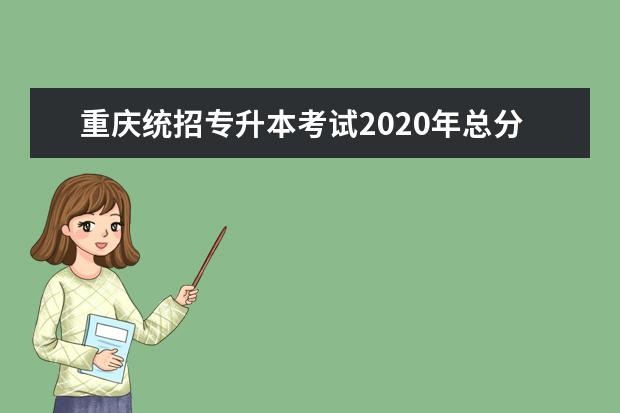 重庆统招专升本考试2020年总分